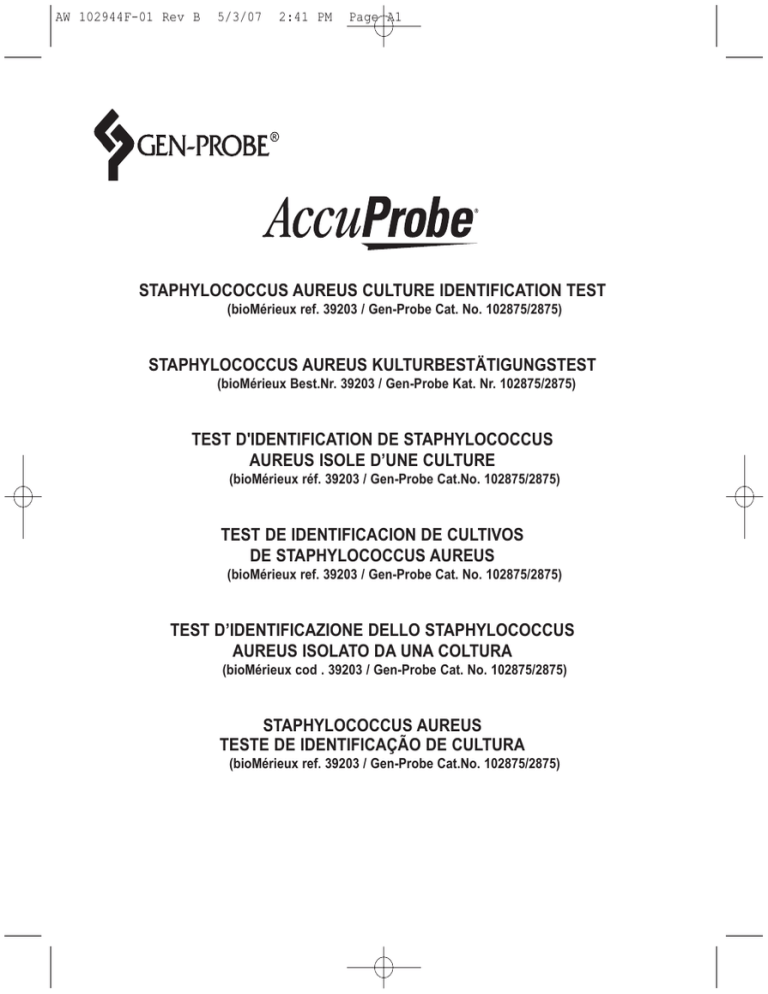 AW 102944F-01 Rev B 5/3/07 2:41 PM Page A1

GEN-PROBE®

AccuProbe®

STAPHYLOCOCCUS AUREUS CULTURE IDENTIFICATION TEST
(bioMérieux ref. 39203 / Gen-Probe Cat. No. 102875/2875)

STAPHYLOCOCCUS AUREUS KULTURBESTÄTIGUNGSTEST
(bioMérieux Best.Nr. 39203 / Gen-Probe Kat. Nr. 102875/2875)

TEST D'IDENTIFICATION DE STAPHYLOCOCCUS AUREUS ISOLE D'UNE CULTURE
(bioMérieux réf. 39203 / Gen-Probe Cat.No. 102875/2875)

TEST DE IDENTIFICACION DE CULTIVOS DE STAPHYLOCOCCUS AUREUS
(bioMérieux ref. 39203 / Gen-Probe Cat. No. 102875/2875)

TEST D'IDENTIFICAZIONE DELLO STAPHYLOCOCCUS AUREUS ISOLATO DA UNA COLTURA
(bioMérieux cod . 39203 / Gen-Probe Cat. No. 102875/2875)

STAPHYLOCOCCUS AUREUS
TESTE DE IDENTIFICAÇÃO DE CULTURA
(bioMérieux ref. 39203 / Gen-Probe Cat.No. 102875/2875)